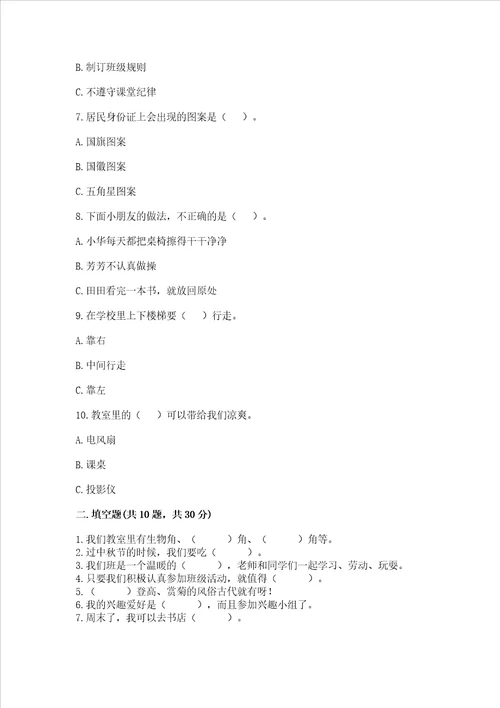 B. 制订班级规则

C. 不遵守课堂纪律

7. 居民身份证上会出现的图案是（ ）。

A. 国旗图案

B. 国徽图案

C. 五角星图案

8. 下面小朋友的做法，不正确的是（ ）。

A. 小华每天都把桌椅擦得干干净净

B. 芳芳不认真做操

C. 田田看完一本书，就放回原处

9. 在学校里上下楼梯要（ ）行走。

A. 靠右

B. 中间行走

C. 靠左

10. 教室里的（ ）可以带给我们凉爽。

A. 电风扇

B. 课桌

C. 投影仪

二. 填空题(共 10 题，共 30 分)

1. 我们教室里有生物角、（ ）角、（ ）角等。
2. 过中秋节的时候，我们要吃（ ）。
3. 我们班是一个温暖的（ ），老师和同学们一起学习、劳动、玩耍。
4. 只要我们积极认真参加班级活动，就值得（ ）。
5. （ ）登高、赏菊的风俗古代就有呀！
6. 我的兴趣爱好是（ ），而且参加兴趣小组了。
7. 周末了，我可以去书店（ ）。